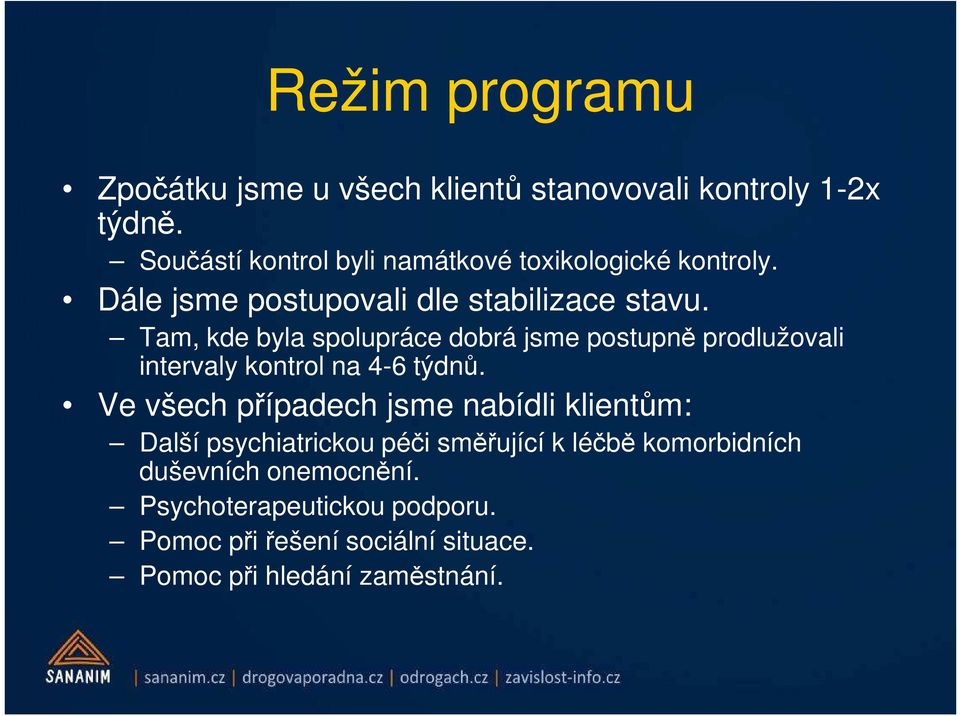 Režim programu

• Zpočátku jsme u všech klientů stanovovali kontroly 1-2x týdně.
– Součástí kontrol byli namátkové toxikologické kontroly.
• Dále jsme postupovali dle stabilizace stavu.
– Tam, kde byla spolupráce dobrá jsme postupně prodlužovali intervaly kontrol na 4-6 týdnů.
• Ve všech případech jsme nabídli klientům:
– Další psychiatrickou péči směřující k léčbě komorbidních duševních onemocnění.
– Psychoterapeutickou podporu.
– Pomoc při řešení sociální situace.
– Pomoc při hledání zaměstnání.

SANANIM | sananim.cz | drogovaporadna.cz | odrogach.cz | zavislost-info.cz